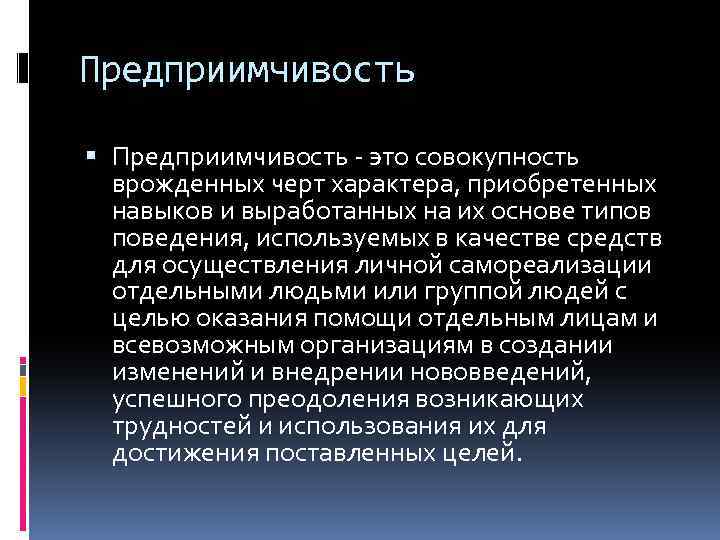 Предприимчивость

▪ Предприимчивость - это совокупность врожденных черт характера, приобретенных навыков и выработанных на их основе типов поведения, используемых в качестве средств для осуществления личной самореализации отдельными людьми или группой людей с целью оказания помощи отдельным лицам и всевозможным организациям в создании изменений и внедрении нововведений, успешного преодоления возникающих трудностей и использования их для достижения поставленных целей.